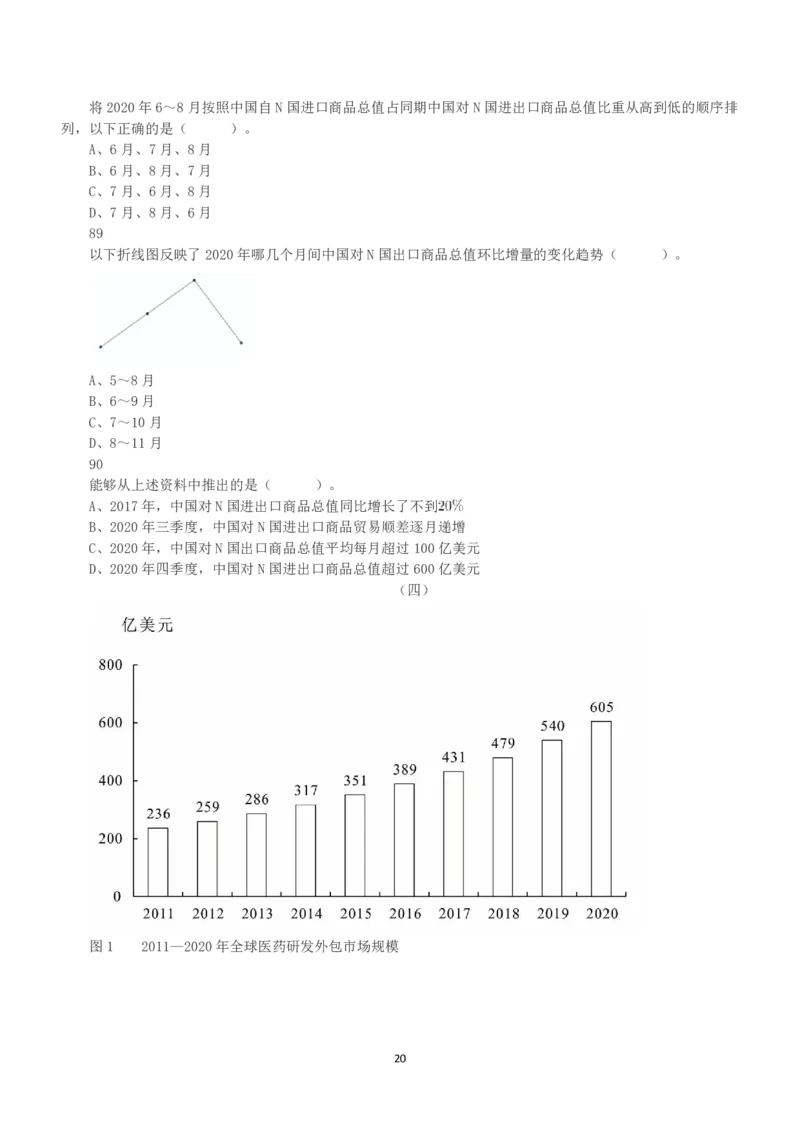 将 2020 年 6～8 月按照中国自 N 国进口商品总值占同期中国对 N 国进出口商品总值比重从高到低的顺序排列，以下正确的是（　　）。
A、6 月、7 月、8 月
B、6 月、8 月、7 月
C、7 月、6 月、8 月
D、7 月、8 月、6 月
89
以下折线图反映了 2020 年哪几个月间中国对 N 国出口商品总值环比增量的变化趋势（　　）。

A、5～8 月
B、6～9 月
C、7～10 月
D、8～11 月
90
能够从上述资料中推出的是（　　）。
A、2017 年，中国对 N 国进出口商品总值同比增长了不到20%
B、2020 年三季度，中国对 N 国进出口商品贸易顺差逐月递增
C、2020 年，中国对 N 国出口商品总值平均每月超过 100 亿美元
D、2020 年四季度，中国对 N 国进出口商品总值超过 600 亿美元
（四）

亿美元
800
600
400
200
0
236 259 286 317 351 389 431 479 540 605
2011 2012 2013 2014 2015 2016 2017 2018 2019 2020
图 1　2011—2020 年全球医药研发外包市场规模

20